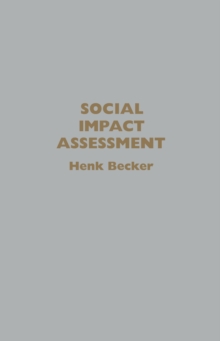 SOCIAL IMPACT ASSESSMENT

Henk Becker